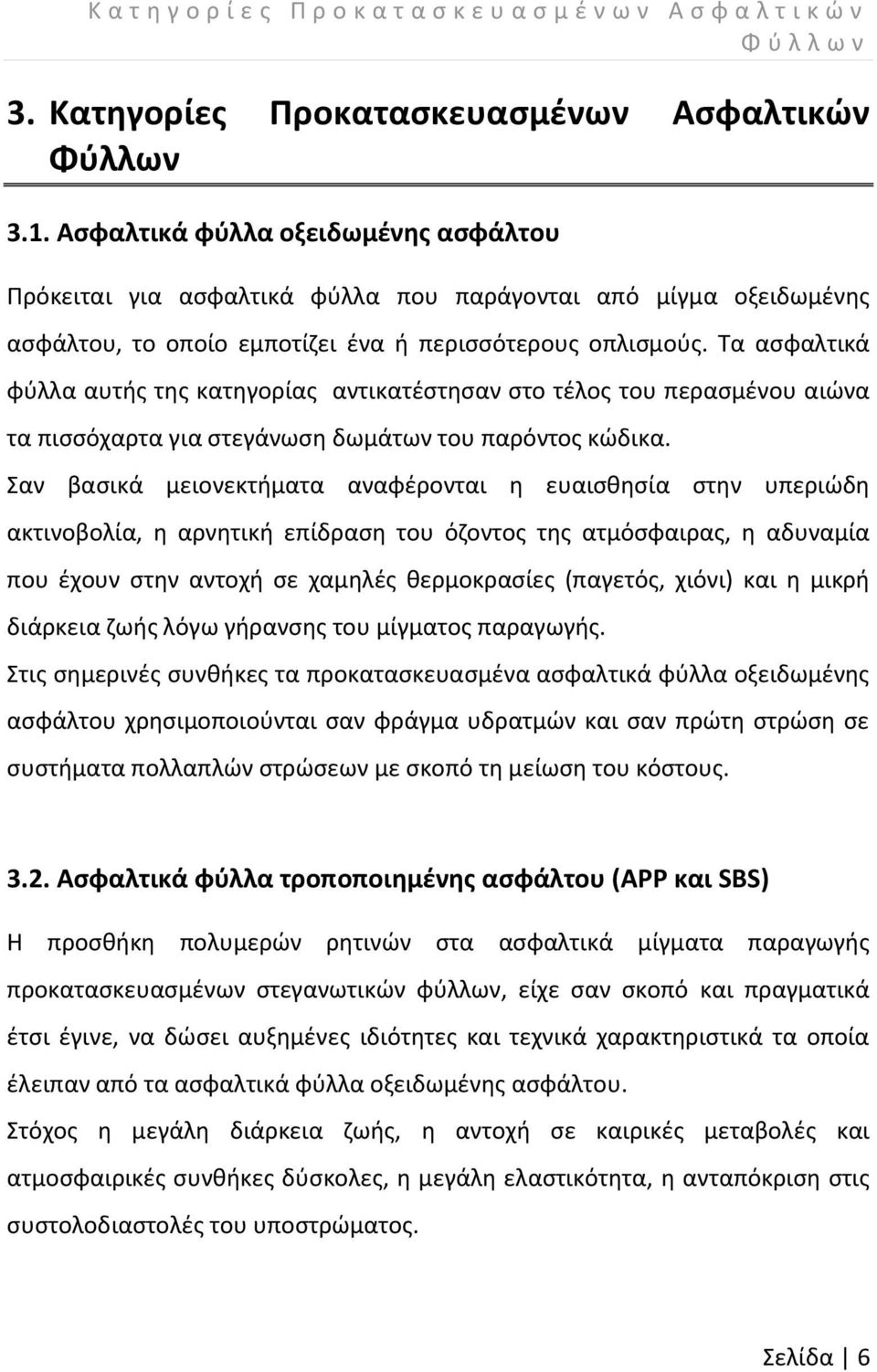 Κατηγορίες Προκατασκευασμένων Ασφαλτικών Φύλλων

3. Κατηγορίες Προκατασκευασμένων Ασφαλτικών Φύλλων

3.1. Ασφαλτικά φύλλα οξειδωμένης ασφάλτου

Πρόκειται για ασφαλτικά φύλλα που παράγονται από μίγμα οξειδωμένης ασφάλτου, το οποίο εμποτίζει ένα ή περισσότερους οπλισμούς. Τα ασφαλτικά φύλλα αυτής της κατηγορίας αντικατέστησαν στο τέλος του περασμένου αιώνα τα πισσόχαρτα για στεγάνωση δωμάτων του παρόντος κώδικα.

Σαν βασικά μειονεκτήματα αναφέρονται η ευαισθησία στην υπεριώδη ακτινοβολία, η αρνητική επίδραση του όζοντος της ατμόσφαιρας, η αδυναμία που έχουν στην αντοχή σε χαμηλές θερμοκρασίες (παγετός, χιόνι) και η μικρή διάρκεια ζωής λόγω γήρανσης του μίγματος παραγωγής.

Στις σημερινές συνθήκες τα προκατασκευασμένα ασφαλτικά φύλλα οξειδωμένης ασφάλτου χρησιμοποιούνται σαν φράγμα υδρατμών και σαν πρώτη στρώση σε συστήματα πολλαπλών στρώσεων με σκοπό τη μείωση του κόστους.

3.2. Ασφαλτικά φύλλα τροποποιημένης ασφάλτου (APP και SBS)

Η προσθήκη πολυμερών ρητινών στα ασφαλτικά μίγματα παραγωγής προκατασκευασμένων στεγανωτικών φύλλων, είχε σαν σκοπό και πραγματικά έτσι έγινε, να δώσει αυξημένες ιδιότητες και τεχνικά χαρακτηριστικά τα οποία έλειπαν από τα ασφαλτικά φύλλα οξειδωμένης ασφάλτου.

Στόχος η μεγάλη διάρκεια ζωής, η αντοχή σε καιρικές μεταβολές και ατμοσφαιρικές συνθήκες δύσκολες, η μεγάλη ελαστικότητα, η ανταπόκριση στις συστολοδιαστολές του υποστρώματος.

Σελίδα | 6